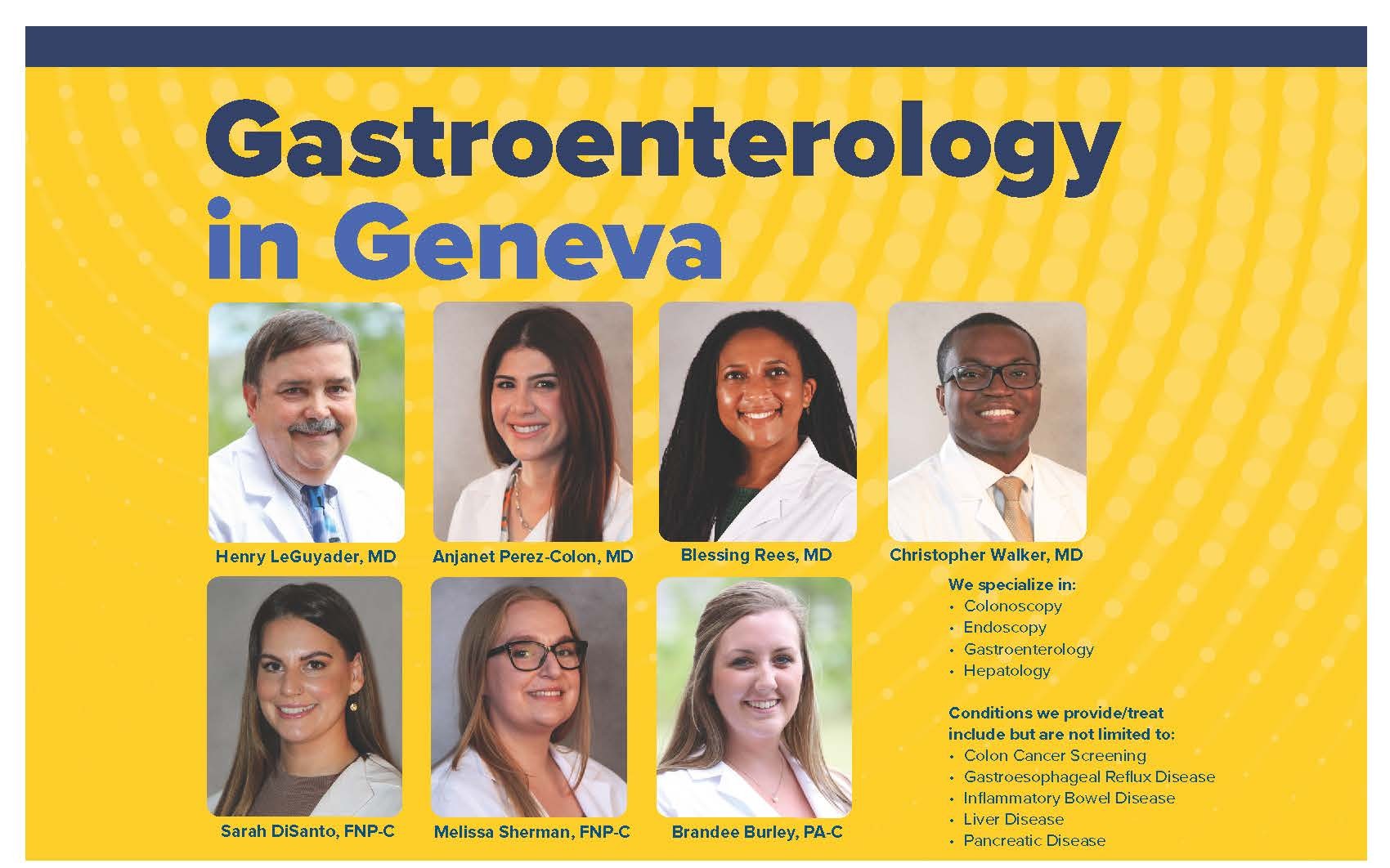 Gastroenterology in Geneva

Henry LeGuyader, MD

Anjanet Perez-Colon, MD

Blessing Rees, MD

Christopher Walker, MD

Sarah DiSanto, FNP-C

Melissa Sherman, FNP-C

Brandee Burley, PA-C

We specialize in:
• Colonoscopy
• Endoscopy
• Gastroenterology
• Hepatology

Conditions we provide/treat include but are not limited to:
• Colon Cancer Screening
• Gastroesophageal Reflux Disease
• Inflammatory Bowel Disease
• Liver Disease
• Pancreatic Disease